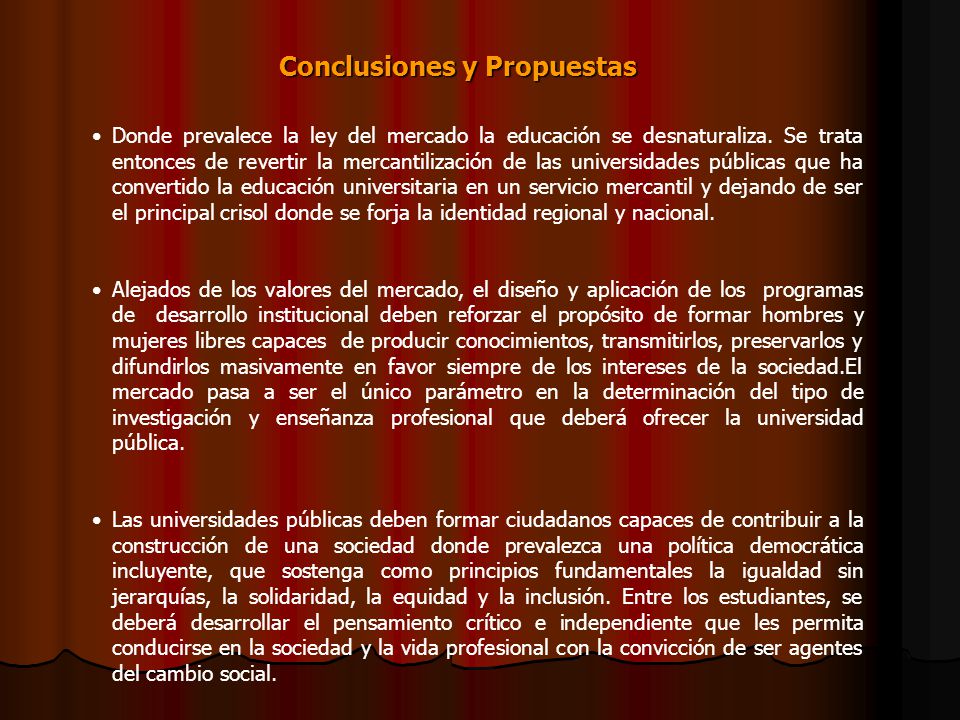 Conclusiones y Propuestas

• Donde prevalece la ley del mercado la educación se desnaturaliza. Se trata entonces de revertir la mercantilización de las universidades públicas que ha convertido la educación universitaria en un servicio mercantil y dejando de ser el principal crisol donde se forja la identidad regional y nacional.

• Alejados de los valores del mercado, el diseño y aplicación de los programas de desarrollo institucional deben reforzar el propósito de formar hombres y mujeres libres capaces de producir conocimientos, transmitirlos, preservarlos y difundirlos masivamente en favor siempre de los intereses de la sociedad.El mercado pasa a ser el único parámetro en la determinación del tipo de investigación y enseñanza profesional que deberá ofrecer la universidad pública.

• Las universidades públicas deben formar ciudadanos capaces de contribuir a la construcción de una sociedad donde prevalezca una política democrática incluyente, que sostenga como principios fundamentales la igualdad sin jerarquías, la solidaridad, la equidad y la inclusión. Entre los estudiantes, se deberá desarrollar el pensamiento crítico e independiente que les permita conducirse en la sociedad y la vida profesional con la convicción de ser agentes del cambio social.